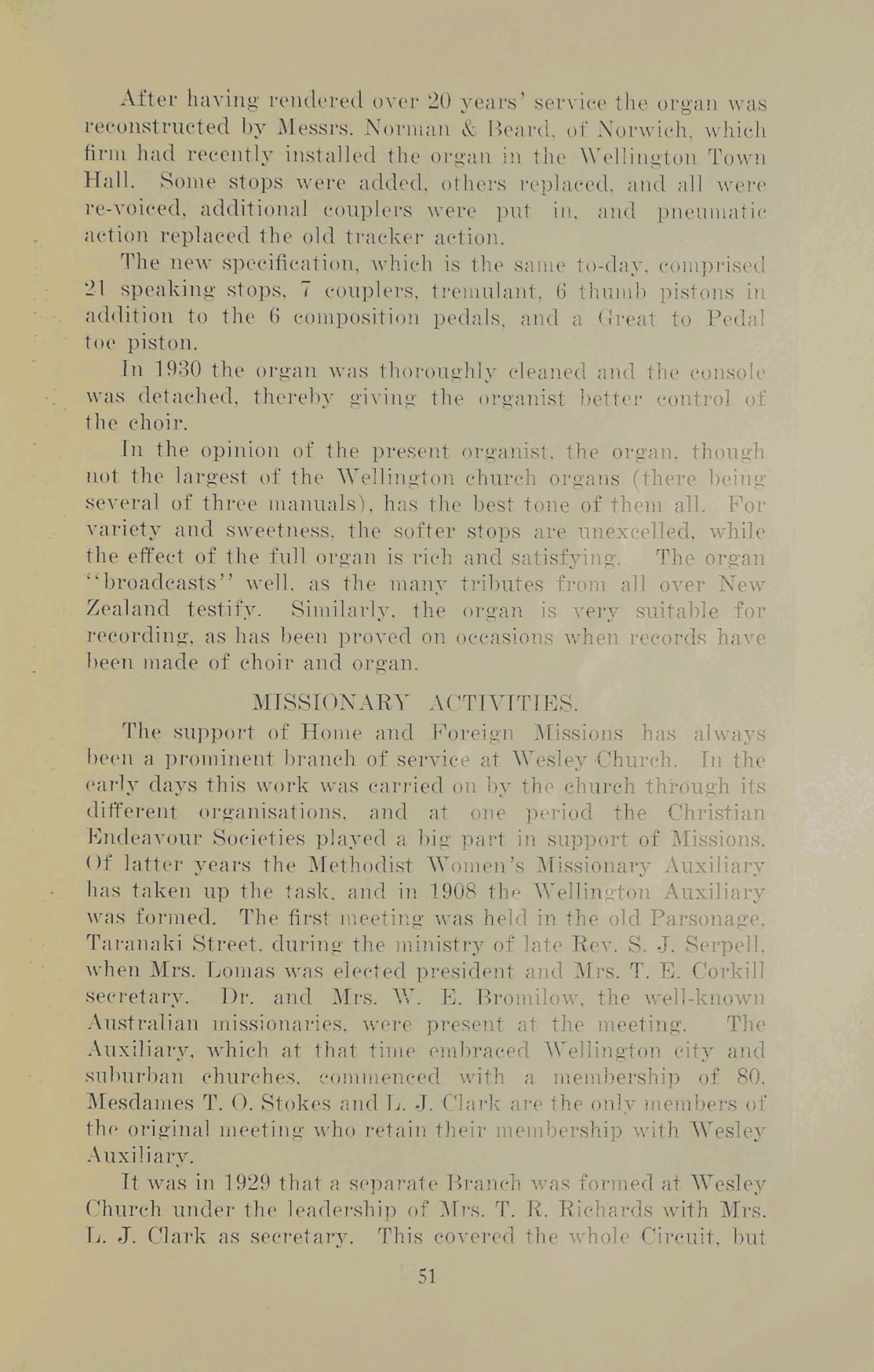 After having rendered over 20 years' service the organ was reconstructed by Messrs. Norman & Beard, of Norwich, which firm had recently installed the organ in the Wellington Town Hall. Some stops were added, others replaced, and all were re-voiced, additional couplers were put in, and pneumatic action replaced the old tracker action.

The new specification, which is the same to-day, comprised 21 speaking stops, 7 couplers, tremulant, 6 thumb pistons in addition to the 6 composition pedals, and a Great to Pedal toe piston.

In 1930 the organ was thoroughly cleaned and the console was detached, thereby giving the organist better control of the choir.

In the opinion of the present organist, the organ, though not the largest of the Wellington church organs (there being several of three manuals), has the best tone of them all. For variety and sweetness, the softer stops are unexcelled, while the effect of the full organ is rich and satisfying. The organ "broadcasts" well, as the many tributes from all over New Zealand testify. Similarly, the organ is very suitable for recording, as has been proved on occasions when records have been made of choir and organ.

MISSIONARY ACTIVITIES.

The support of Home and Foreign Missions has always been a prominent branch of service at Wesley Church. In the early days this work was carried on by the church through its different organisations, and at one period the Christian Endeavour Societies played a big part in support of Missions. Of latter years the Methodist Women's Missionary Auxiliary has taken up the task, and in 1908 the Wellington Auxiliary was formed. The first meeting was held in the old Parsonage, Taranaki Street, during the ministry of late Rev. S. J. Serpell, when Mrs. Lomas was elected president and Mrs. T. E. Corkill secretary. Dr. and Mrs. W. E. Bromilow, the well-known Australian missionaries, were present at the meeting. The Auxiliary, which at that time embraced Wellington city and suburban churches, commenced with a membership of 80. Mesdames T. O. Stokes and L. J. Clark are the only members of the original meeting who retain their membership with Wesley Auxiliary.

It was in 1929 that a separate Branch was formed at Wesley Church under the leadership of Mrs. T. R. Richards with Mrs. L. J. Clark as secretary. This covered the whole Circuit, but

51